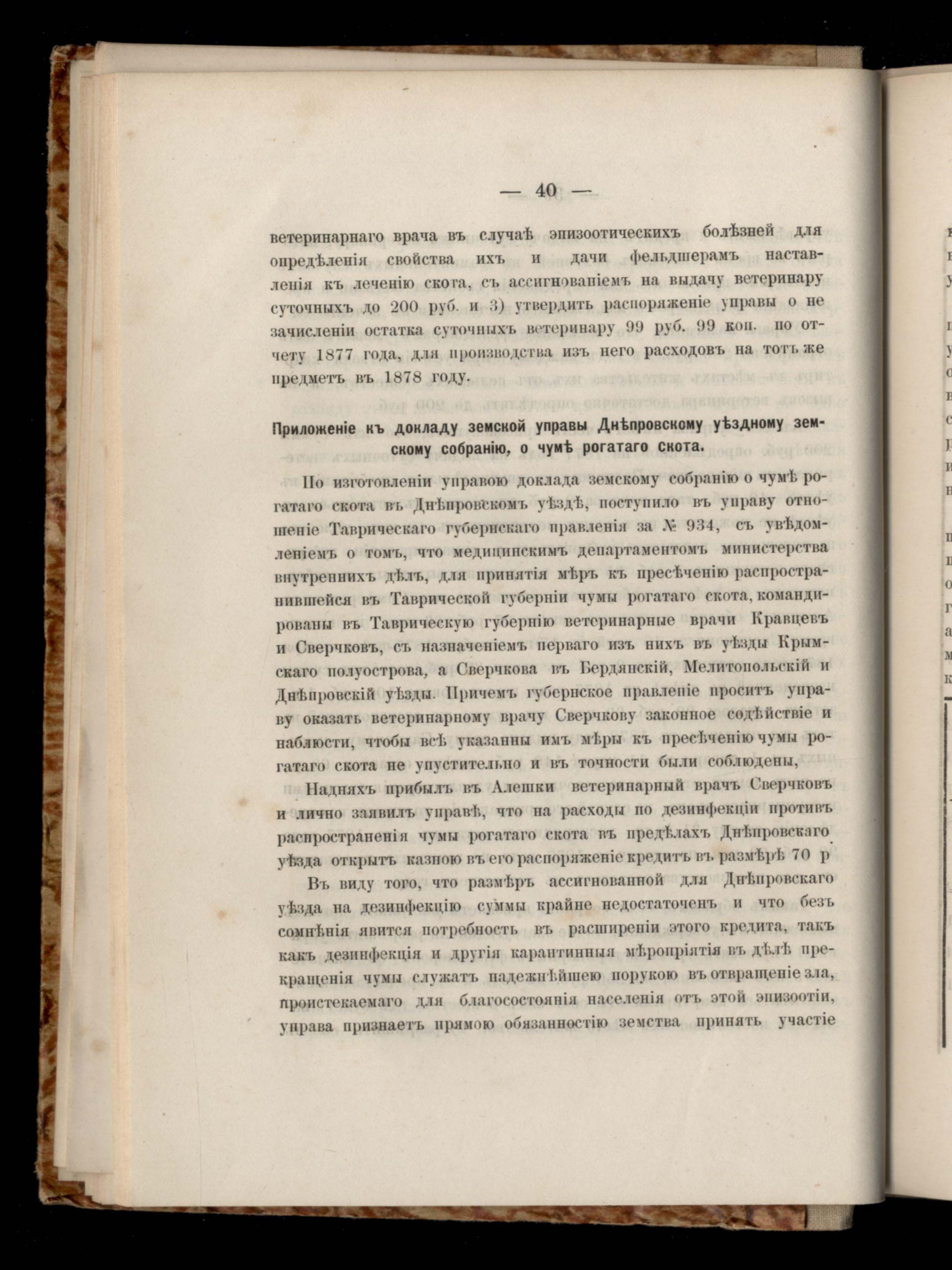 — 40 —

ветеринарнаго врача въ случаѣ эпизоотическихъ болѣзней для опредѣленія свойства ихъ и дачи фельдшерамъ наставленія къ леченію скота, съ ассигнованіемъ на выдачу ветеринару суточныхъ до 200 руб. и 3) утвердить распоряженіе управы о не зачисленіи остатка суточныхъ ветеринару 99 руб. 99 коп. по отчету 1877 года, для производства изъ него расходовъ на тотъ же предметъ въ 1878 году.

Приложеніе къ докладу земской управы Днѣпровскому уѣздному земскому собранію, о чумѣ рогатаго скота.

По изготовленіи управою доклада земскому собранію о чумѣ рогатаго скота въ Днѣпровскомъ уѣздѣ, поступило въ управу отношеніе Таврическаго губернскаго правленія за № 934, съ увѣдомленіемъ о томъ, что медицинскимъ департаментомъ министерства внутреннихъ дѣлъ, для принятія мѣръ къ пресѣченію распространившейся въ Таврической губерніи чумы рогатаго скота, командированы въ Таврическую губернію ветеринарные врачи Кравцевъ и Сверчковъ, съ назначеніемъ перваго изъ нихъ въ уѣзды Крымскаго полуострова, а Сверчкова въ Бердянскій, Мелитопольскій и Днѣпровскій уѣзды. Причемъ губернское правленіе проситъ управу оказать ветеринарному врачу Сверчкову законное содѣйствіе и наблюсти, чтобы всѣ указанны имъ мѣры къ пресѣченію чумы рогатаго скота не упустительно и въ точности были соблюдены,

Надняхъ прибылъ въ Алешки ветеринарный врачъ Сверчковъ и лично заявилъ управѣ, что на расходы по дезинфекціи противъ распространенія чумы рогатаго скота въ предѣлахъ Днѣпровскаго уѣзда открытъ казною въ его распоряженіе кредитъ въ размѣрѣ 70 р

Въ виду того, что размѣръ ассигнованной для Днѣпровскаго уѣзда на дезинфекцію суммы крайне недостаточенъ и что безъ сомнѣнія явится потребность въ расширеніи этого кредита, такъ какъ дезинфекція и другія карантинныя мѣропріятія въ дѣлѣ прекращенія чумы служатъ надежнѣйшею порукою въ отвращеніе зла, проистекаемаго для благосостоянія населенія отъ этой эпизоотіи, управа признаетъ прямою обязанностію земства принять участіе